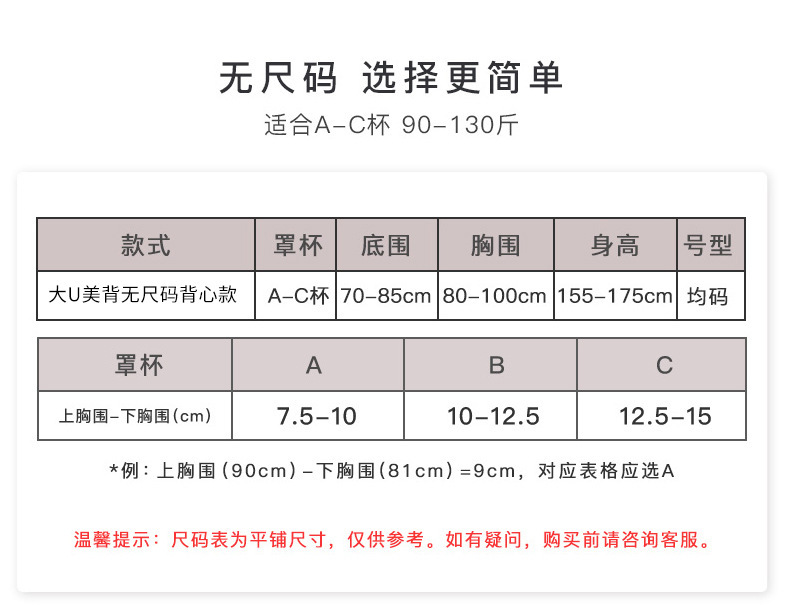 无尺码 选择更简单

适合A-C杯 90-130斤

| 款式 | 罩杯 | 底围 | 胸围 | 身高 | 号型 |
|---|---|---|---|---|---|
| 大U美背无尺码背心款 | A-C杯 | 70-85cm | 80-100cm | 155-175cm | 均码 |

| 罩杯 | A | B | C |
|---|---|---|---|
| 上胸围-下胸围(cm) | 7.5-10 | 10-12.5 | 12.5-15 |

*例：上胸围(90cm)-下胸围(81cm)=9cm，对应表格应选A

温馨提示：尺码表为平铺尺寸，仅供参考。如有疑问，购买前请咨询客服。